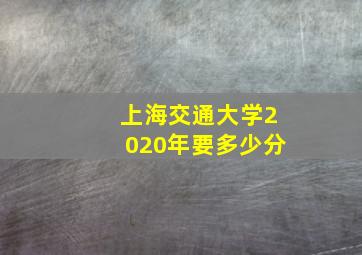 上海交通大学2020年要多少分